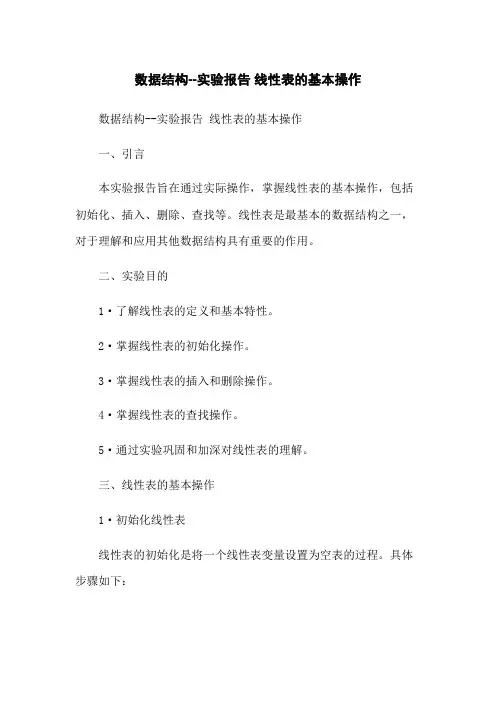 数据结构--实验报告 线性表的基本操作

数据结构--实验报告 线性表的基本操作

一、引言

本实验报告旨在通过实际操作，掌握线性表的基本操作，包括初始化、插入、删除、查找等。线性表是最基本的数据结构之一，对于理解和应用其他数据结构具有重要的作用。

二、实验目的

1·了解线性表的定义和基本特性。

2·掌握线性表的初始化操作。

3·掌握线性表的插入和删除操作。

4·掌握线性表的查找操作。

5·通过实验巩固和加深对线性表的理解。

三、线性表的基本操作

1·初始化线性表

线性表的初始化是将一个线性表变量设置为空表的过程。具体步骤如下：